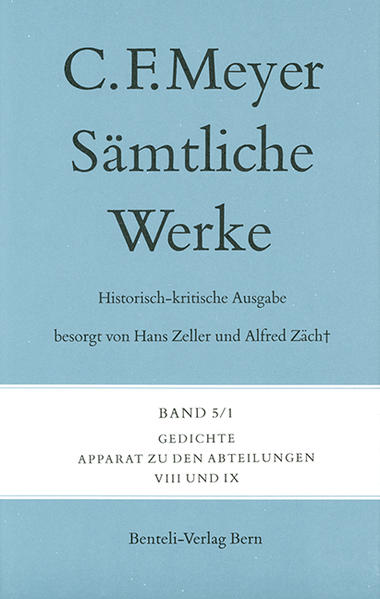 C. F. Meyer
Sämtliche
Werke

Historisch-kritische Ausgabe

besorgt von Hans Zeller und Alfred Zäch†

BAND 5/1

GEDICHTE
APPARAT ZU DEN ABTEILUNGEN
VIII UND IX

Benteli-Verlag Bern